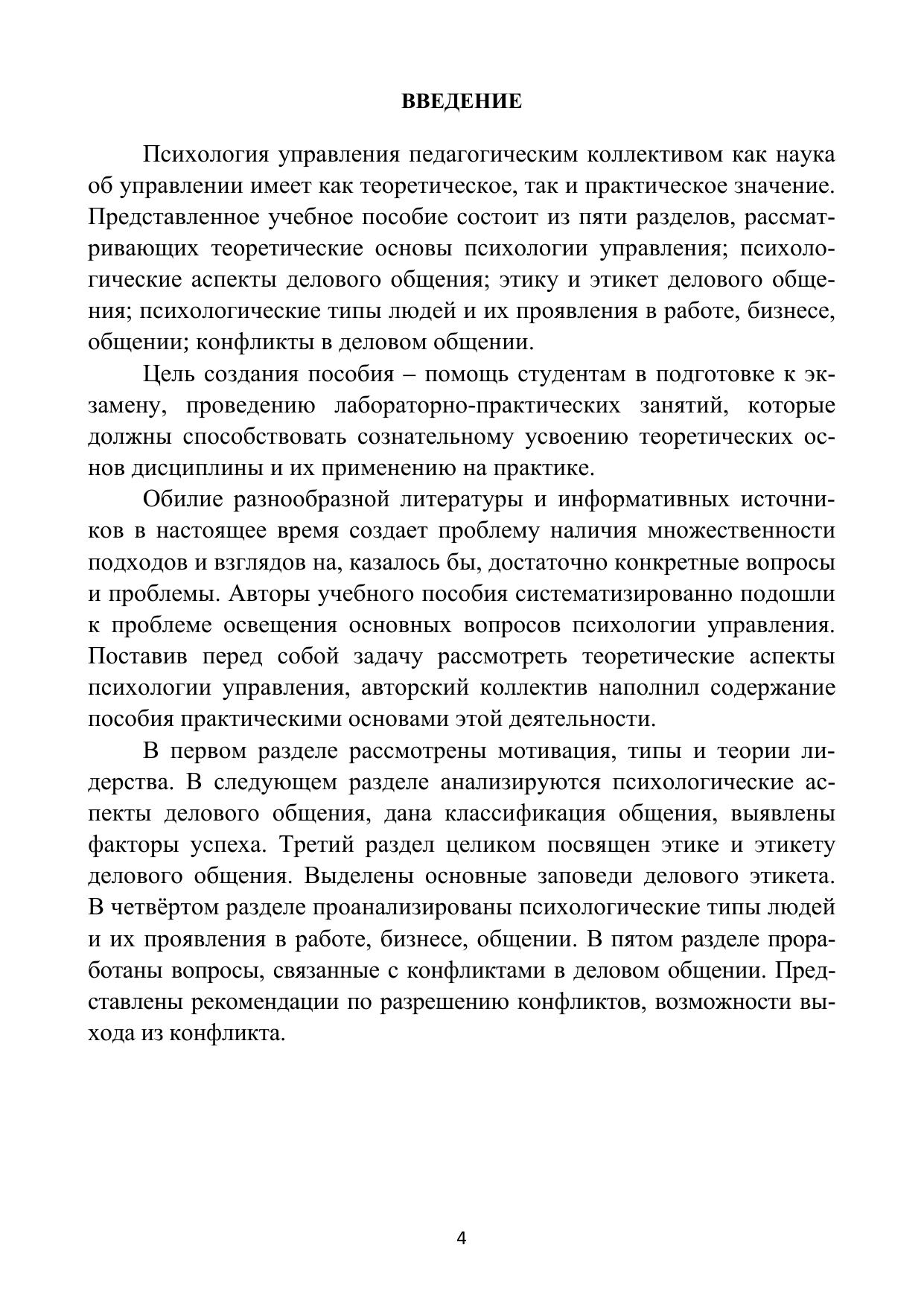 ВВЕДЕНИЕ

Психология управления педагогическим коллективом как наука об управлении имеет как теоретическое, так и практическое значение. Представленное учебное пособие состоит из пяти разделов, рассматривающих теоретические основы психологии управления; психологические аспекты делового общения; этику и этикет делового общения; психологические типы людей и их проявления в работе, бизнесе, общении; конфликты в деловом общении.

Цель создания пособия – помощь студентам в подготовке к экзамену, проведению лабораторно-практических занятий, которые должны способствовать сознательному усвоению теоретических основ дисциплины и их применению на практике.

Обилие разнообразной литературы и информативных источников в настоящее время создает проблему наличия множественности подходов и взглядов на, казалось бы, достаточно конкретные вопросы и проблемы. Авторы учебного пособия систематизированно подошли к проблеме освещения основных вопросов психологии управления. Поставив перед собой задачу рассмотреть теоретические аспекты психологии управления, авторский коллектив наполнил содержание пособия практическими основами этой деятельности.

В первом разделе рассмотрены мотивация, типы и теории лидерства. В следующем разделе анализируются психологические аспекты делового общения, дана классификация общения, выявлены факторы успеха. Третий раздел целиком посвящен этике и этикету делового общения. Выделены основные заповеди делового этикета. В четвёртом разделе проанализированы психологические типы людей и их проявления в работе, бизнесе, общении. В пятом разделе проработаны вопросы, связанные с конфликтами в деловом общении. Представлены рекомендации по разрешению конфликтов, возможности выхода из конфликта.

4